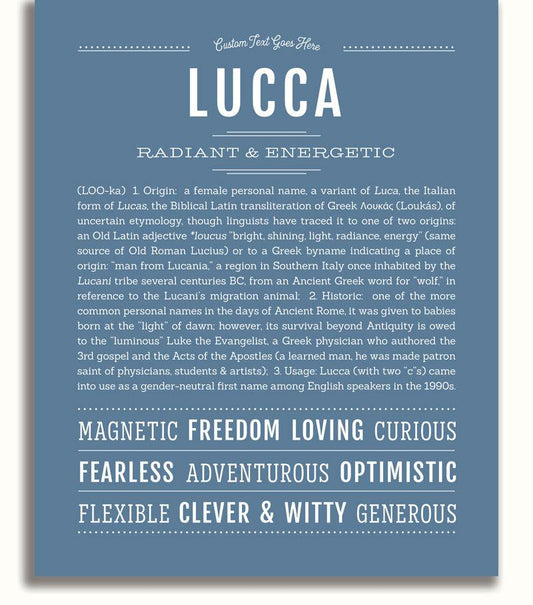 Custom Text Goes Here

LUCCA

RADIANT & ENERGETIC

(LOO-ka) 1. Origin: a female personal name, a variant of Luca, the Italian form of Lucas, the Biblical Latin transliteration of Greek Λουκάς (Loukás), of uncertain etymology, though linguists have traced it to one of two origins: an Old Latin adjective *loucus "bright, shining, light, radiance, energy" (same source of Old Roman Lucius) or to a Greek byname indicating a place of origin: "man from Lucania," a region in Southern Italy once inhabited by the Lucani tribe several centuries BC, from an Ancient Greek word for "wolf," in reference to the Lucani's migration animal; 2. Historic: one of the more common personal names in the days of Ancient Rome, it was given to babies born at the "light" of dawn; however, its survival beyond Antiquity is owed to the "luminous" Luke the Evangelist, a Greek physician who authored the 3rd gospel and the Acts of the Apostles (a learned man, he was made patron saint of physicians, students & artists); 3. Usage: Lucca (with two "c"s) came into use as a gender-neutral first name among English speakers in the 1990s.

MAGNETIC FREEDOM LOVING CURIOUS

FEARLESS ADVENTUROUS OPTIMISTIC

FLEXIBLE CLEVER & WITTY GENEROUS